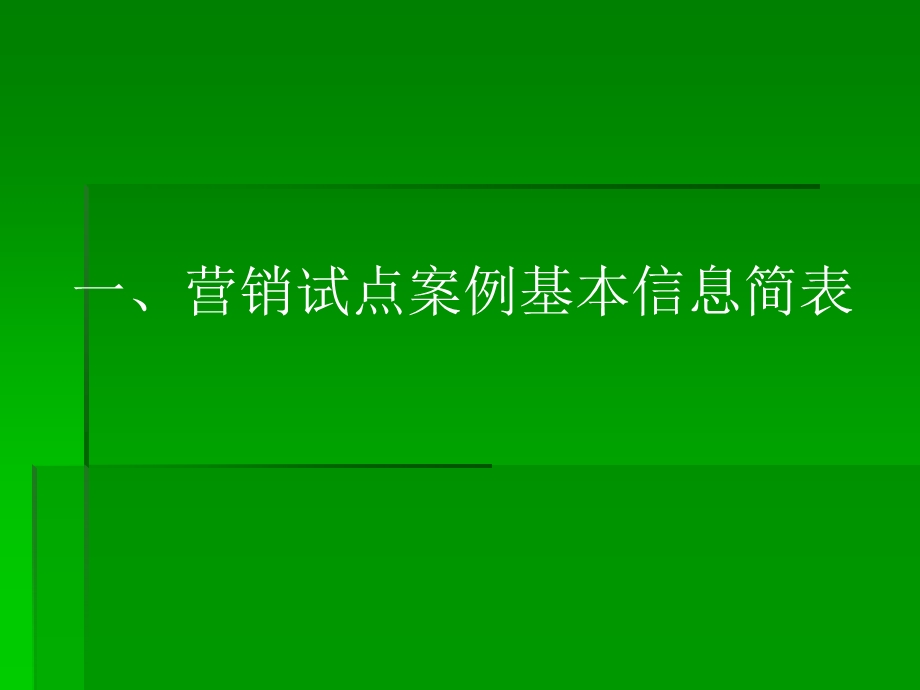 一、营销试点案例基本信息简表